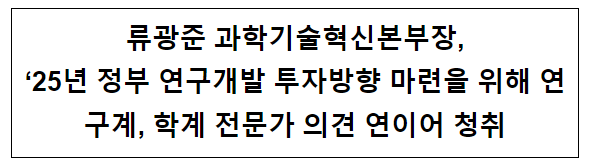 류광준 과학기술혁신본부장, ‘25년 정부 연구개발 투자방향 마련을 위해 연구계, 학계 전문가 의견 연이어 청취